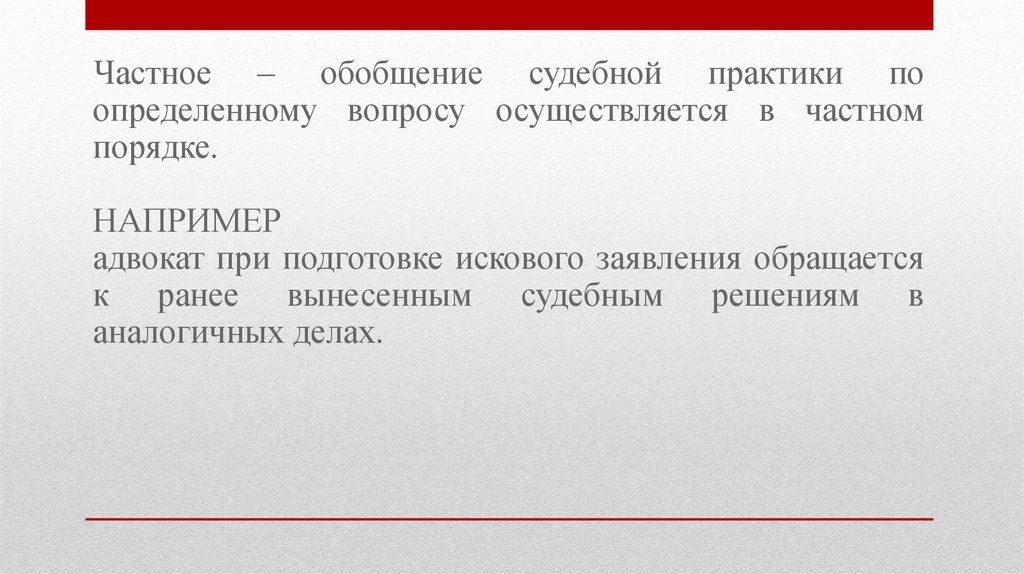 Частное – обобщение судебной практики по определенному вопросу осуществляется в частном порядке.

НАПРИМЕР
адвокат при подготовке искового заявления обращается к ранее вынесенным судебным решениям в аналогичных делах.